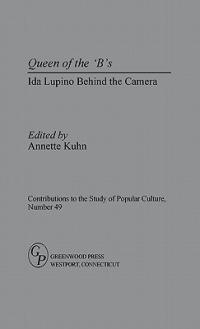 Queen of the 'B's

Ida Lupino Behind the Camera

Edited by
Annette Kuhn

Contributions to the Study of Popular Culture, Number 49

GP
GREENWOOD PRESS
WESTPORT, CONNECTICUT